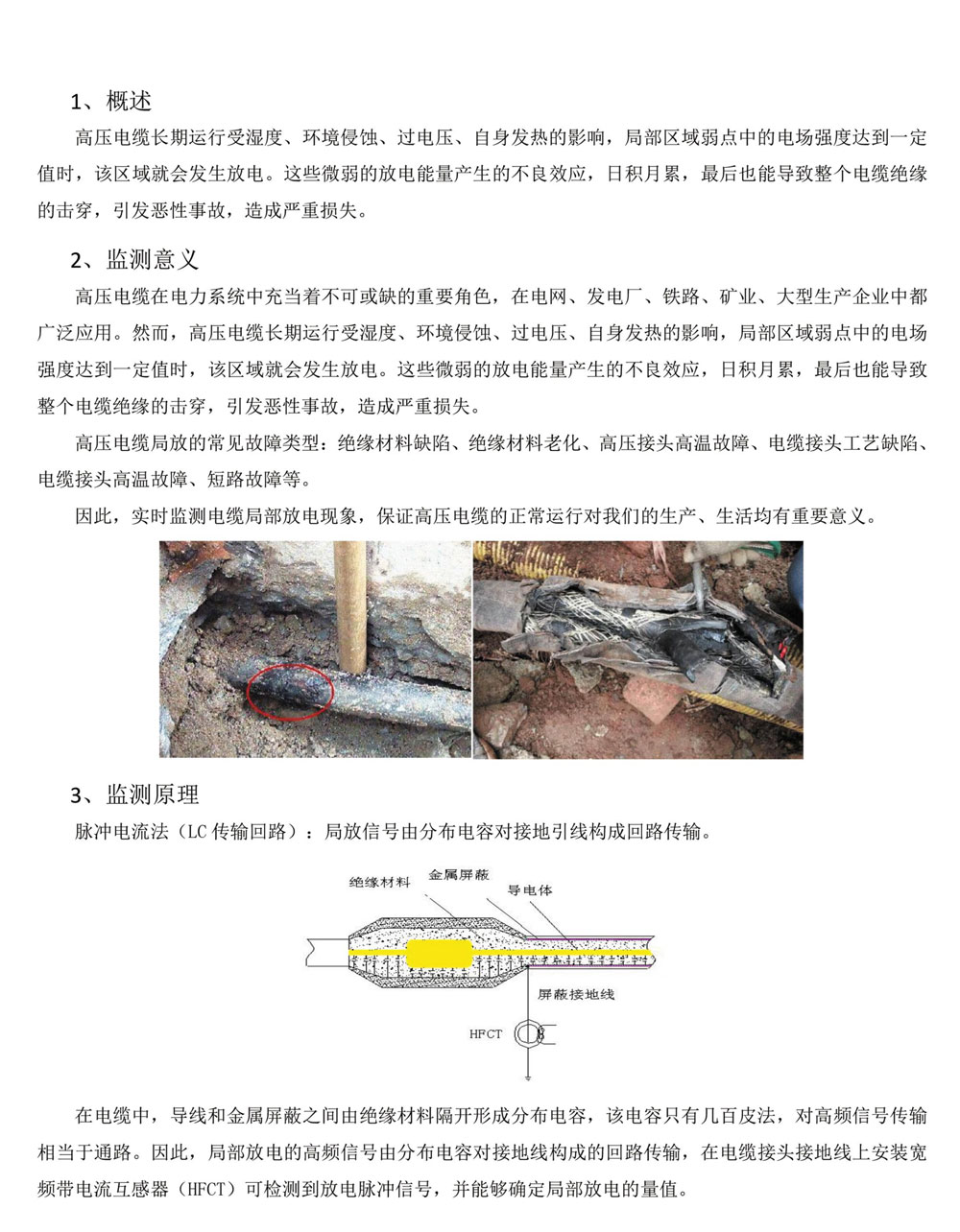 1、概述

高压电缆长期运行受湿度、环境侵蚀、过电压、自身发热的影响，局部区域弱点中的电场强度达到一定值时，该区域就会发生放电。这些微弱的放电能量产生的不良效应，日积月累，最后也能导致整个电缆绝缘的击穿，引发恶性事故，造成严重损失。

2、监测意义

高压电缆在电力系统中充当着不可或缺的重要角色，在电网、发电厂、铁路、矿业、大型生产企业中都广泛应用。然而，高压电缆长期运行受湿度、环境侵蚀、过电压、自身发热的影响，局部区域弱点中的电场强度达到一定值时，该区域就会发生放电。这些微弱的放电能量产生的不良效应，日积月累，最后也能导致整个电缆绝缘的击穿，引发恶性事故，造成严重损失。

高压电缆局放的常见故障类型：绝缘材料缺陷、绝缘材料老化、高压接头高温故障、电缆接头工艺缺陷、电缆接头高温故障、短路故障等。

因此，实时监测电缆局部放电现象，保证高压电缆的正常运行对我们的生产、生活均有重要意义。

3、监测原理

脉冲电流法（LC 传输回路）：局放信号由分布电容对接地引线构成回路传输。

绝缘材料
金属屏蔽
导电体
屏蔽接地线
HFCT

在电缆中，导线和金属屏蔽之间由绝缘材料隔开形成分布电容，该电容只有几百皮法，对高频信号传输相当于通路。因此，局部放电的高频信号由分布电容对接地线构成的回路传输，在电缆接头接地线上安装宽频带电流互感器（HFCT）可检测到放电脉冲信号，并能够确定局部放电的量值。